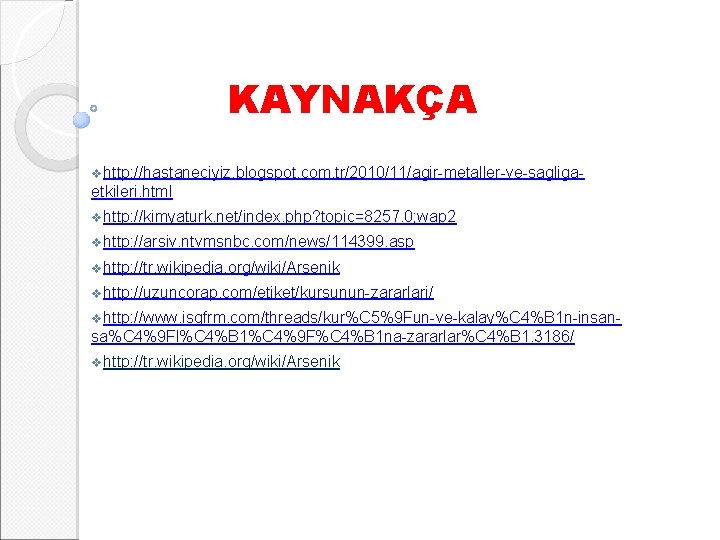 KAYNAKÇA

❖http://hastaneciyiz.blogspot.com.tr/2010/11/agir-metaller-ve-sagliga-etkileri.html

❖http://kimyaturk.net/index.php?topic=8257.0;wap2

❖http://arsiv.ntvmsnbc.com/news/114399.asp

❖http://tr.wikipedia.org/wiki/Arsenik

❖http://uzuncorap.com/etiket/kursunun-zararlari/

❖http://www.isgfrm.com/threads/kur%C5%9Fun-ve-kalay%C4%B1n-insan-sa%C4%9Fl%C4%B1%C4%9F%C4%B1na-zararlar%C4%B1.3186/

❖http://tr.wikipedia.org/wiki/Arsenik